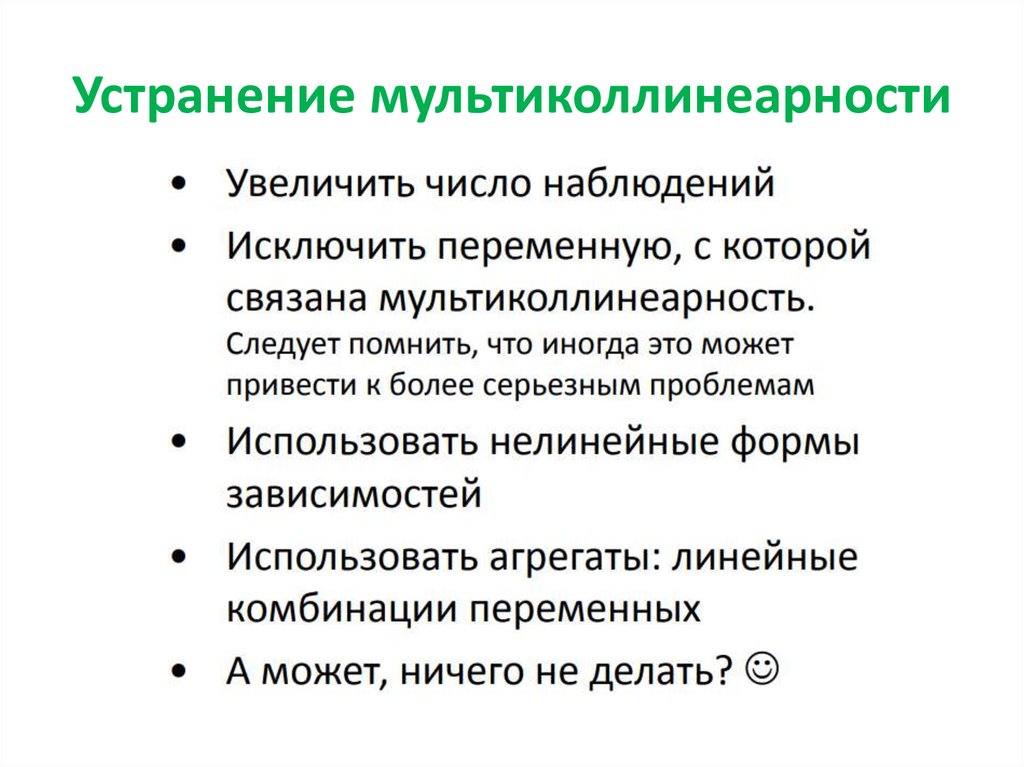 Устранение мультиколлинеарности

• Увеличить число наблюдений
• Исключить переменную, с которой связана мультиколлинеарность. Следует помнить, что иногда это может привести к более серьезным проблемам
• Использовать нелинейные формы зависимостей
• Использовать агрегаты: линейные комбинации переменных
• А может, ничего не делать? ☺